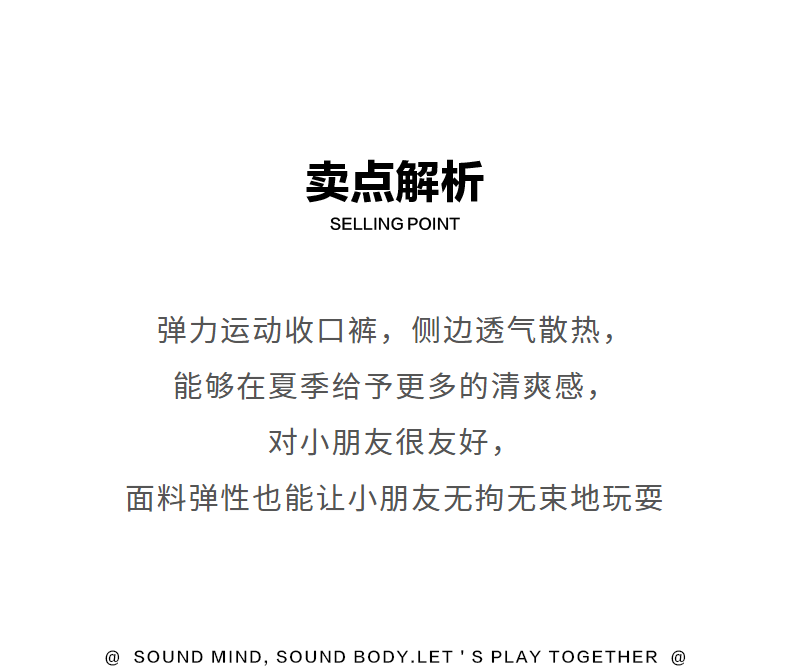 卖点解析
SELLING POINT

弹力运动收口裤，侧边透气散热，
能够在夏季给予更多的清爽感，
对小朋友很友好，
面料弹性也能让小朋友无拘无束地玩耍

@ SOUND MIND, SOUND BODY.LET ' S PLAY TOGETHER @